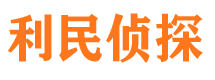 利民侦探